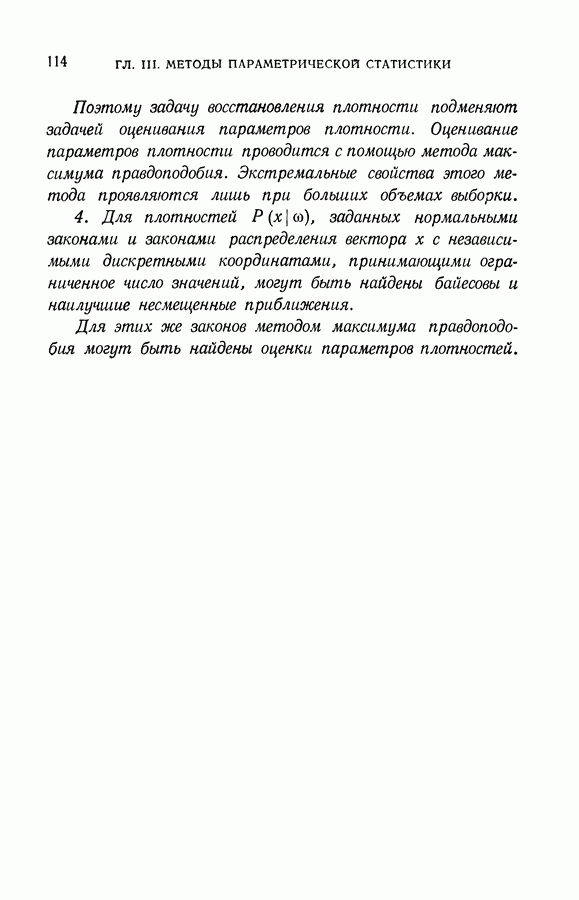 114 ГЛ. III. МЕТОДЫ ПАРАМЕТРИЧЕСКОЙ СТАТИСТИКИ

Поэтому задачу восстановления плотности подменяют задачей оценивания параметров плотности. Оценивание параметров плотности проводится с помощью метода максимума правдоподобия. Экстремальные свойства этого метода проявляются лишь при больших объемах выборки.

4. Для плотностей $P(x|\omega)$, заданных нормальными законами и законами распределения вектора $x$ с независимыми дискретными координатами, принимающими ограниченное число значений, могут быть найдены байесовы и наилучшие несмещенные приближения.

Для этих же законов методом максимума правдоподобия могут быть найдены оценки параметров плотностей.